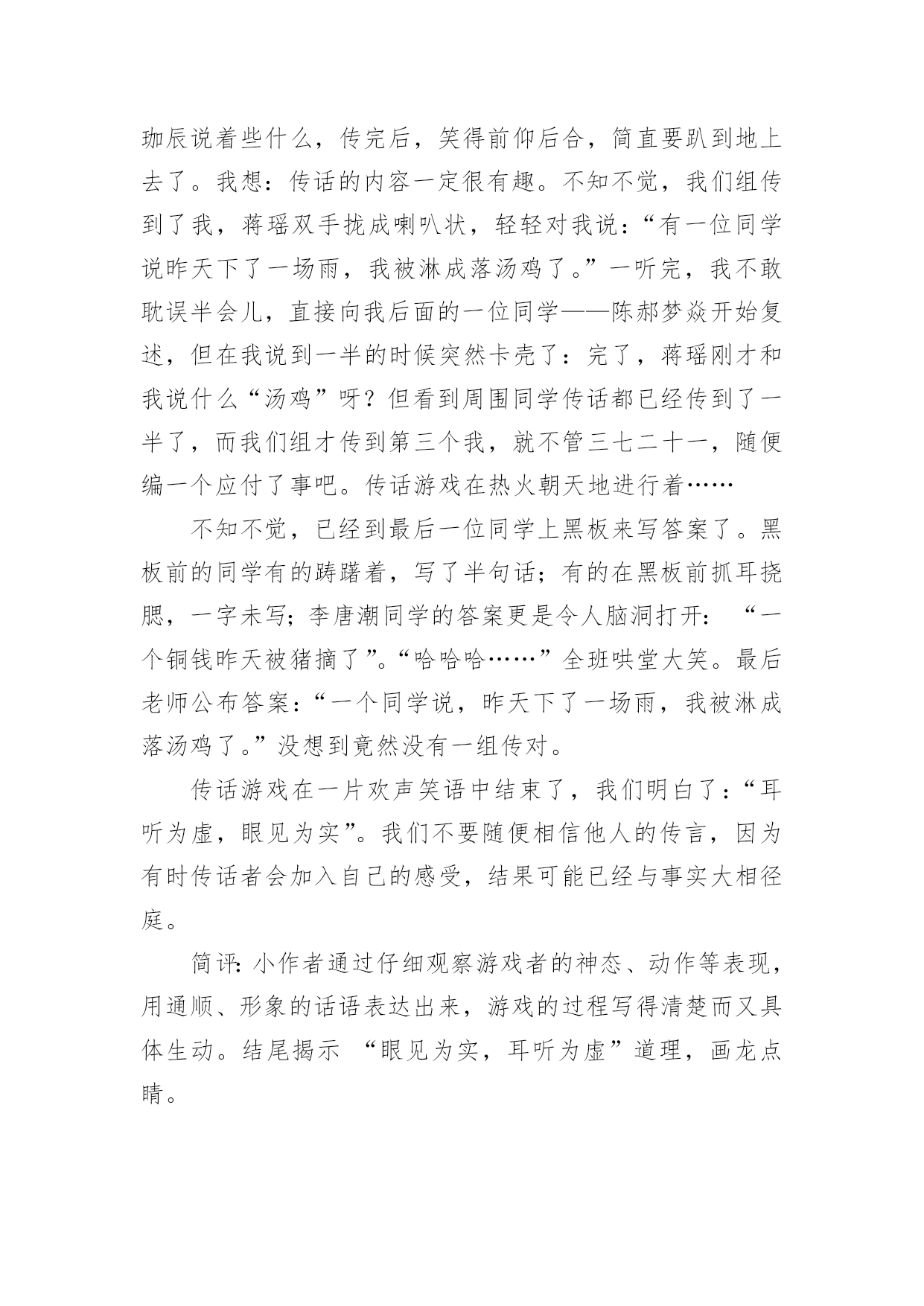 珈辰说着些什么，传完后，笑得前仰后合，简直要趴到地上去了。我想：传话的内容一定很有趣。不知不觉，我们组传到了我，蒋瑶双手拢成喇叭状，轻轻对我说：“有一位同学说昨天下了一场雨，我被淋成落汤鸡了。”一听完，我不敢耽误半会儿，直接向我后面的一位同学——陈郝梦焱开始复述，但在我说到一半的时候突然卡壳了：完了，蒋瑶刚才和我说什么“汤鸡”呀？但看到周围同学传话都已经传到了一半了，而我们组才传到第三个我，就不管三七二十一，随便编一个应付了事吧。传话游戏在热火朝天地进行着……

不知不觉，已经到最后一位同学上黑板来写答案了。黑板前的同学有的踌躇着，写了半句话；有的在黑板前抓耳挠腮，一字未写；李唐潮同学的答案更是令人脑洞打开：“一个铜钱昨天被猪摘了”。“哈哈哈……”全班哄堂大笑。最后老师公布答案：“一个同学说，昨天下了一场雨，我被淋成落汤鸡了。”没想到竟然没有一组传对。

传话游戏在一片欢声笑语中结束了，我们明白了：“耳听为虚，眼见为实”。我们不要随便相信他人的传言，因为有时传话者会加入自己的感受，结果可能已经与事实大相径庭。

简评：小作者通过仔细观察游戏者的神态、动作等表现，用通顺、形象的话语表达出来，游戏的过程写得清楚而又具体生动。结尾揭示 “眼见为实，耳听为虚”道理，画龙点睛。